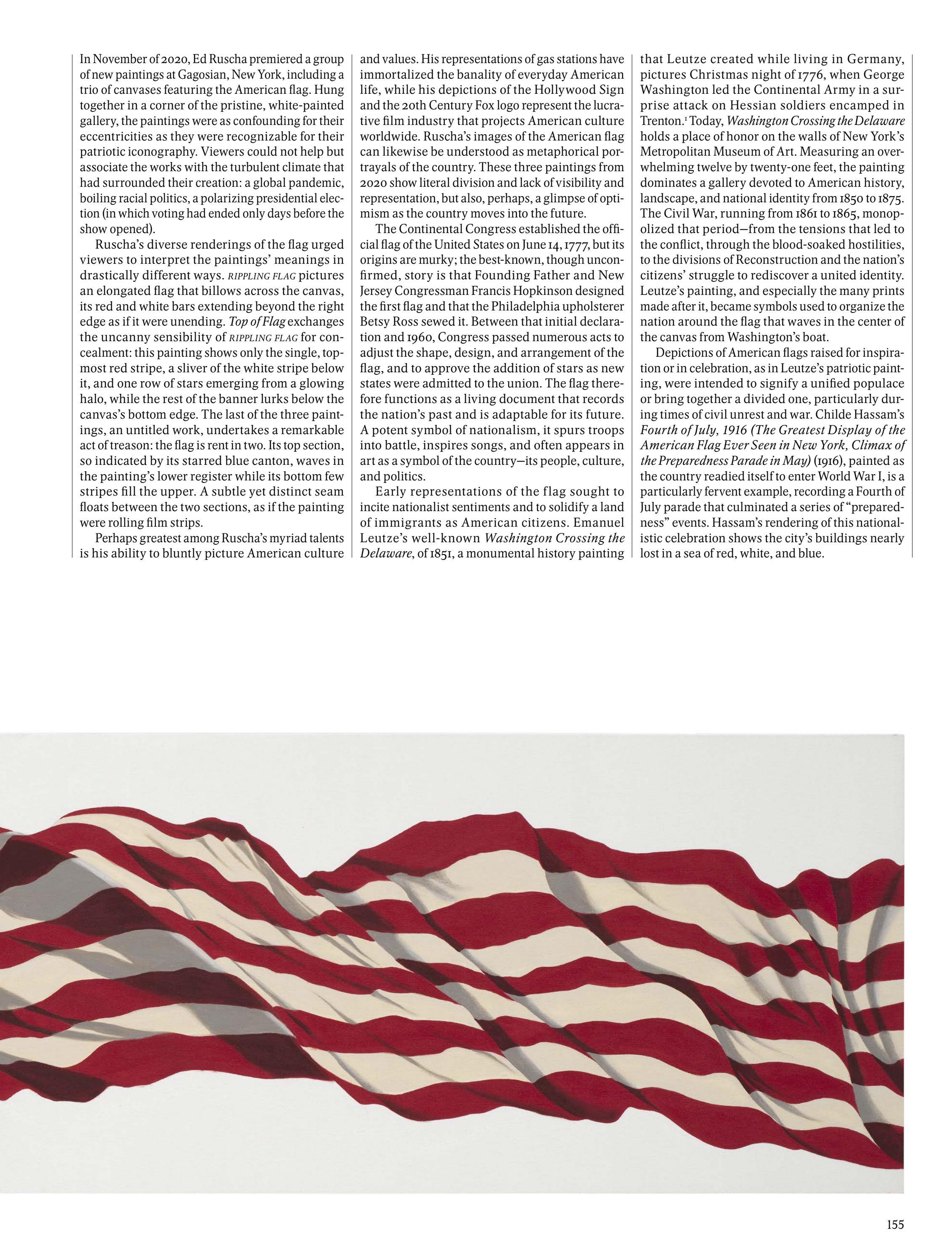 In November of 2020, Ed Ruscha premiered a group of new paintings at Gagosian, New York, including a trio of canvases featuring the American flag. Hung together in a corner of the pristine, white-painted gallery, the paintings were as confounding for their eccentricities as they were recognizable for their patriotic iconography. Viewers could not help but associate the works with the turbulent climate that had surrounded their creation: a global pandemic, boiling racial politics, a polarizing presidential election (in which voting had ended only days before the show opened).

Ruscha's diverse renderings of the flag urged viewers to interpret the paintings' meanings in drastically different ways. RIPPLING FLAG pictures an elongated flag that billows across the canvas, its red and white bars extending beyond the right edge as if it were unending. Top of Flag exchanges the uncanny sensibility of RIPPLING FLAG for concealment: this painting shows only the single, topmost red stripe, a sliver of the white stripe below it, and one row of stars emerging from a glowing halo, while the rest of the banner lurks below the canvas's bottom edge. The last of the three paintings, an untitled work, undertakes a remarkable act of treason: the flag is rent in two. Its top section, so indicated by its starred blue canton, waves in the painting's lower register while its bottom few stripes fill the upper. A subtle yet distinct seam floats between the two sections, as if the painting were rolling film strips.

Perhaps greatest among Ruscha's myriad talents is his ability to bluntly picture American culture and values. His representations of gas stations have immortalized the banality of everyday American life, while his depictions of the Hollywood Sign and the 20th Century Fox logo represent the lucrative film industry that projects American culture worldwide. Ruscha's images of the American flag can likewise be understood as metaphorical portrayals of the country. These three paintings from 2020 show literal division and lack of visibility and representation, but also, perhaps, a glimpse of optimism as the country moves into the future.

The Continental Congress established the official flag of the United States on June 14, 1777, but its origins are murky; the best-known, though unconfirmed, story is that Founding Father and New Jersey Congressman Francis Hopkinson designed the first flag and that the Philadelphia upholsterer Betsy Ross sewed it. Between that initial declaration and 1960, Congress passed numerous acts to adjust the shape, design, and arrangement of the flag, and to approve the addition of stars as new states were admitted to the union. The flag therefore functions as a living document that records the nation's past and is adaptable for its future. A potent symbol of nationalism, it spurs troops into battle, inspires songs, and often appears in art as a symbol of the country—its people, culture, and politics.

Early representations of the flag sought to incite nationalist sentiments and to solidify a land of immigrants as American citizens. Emanuel Leutze's well-known Washington Crossing the Delaware, of 1851, a monumental history painting that Leutze created while living in Germany, pictures Christmas night of 1776, when George Washington led the Continental Army in a surprise attack on Hessian soldiers encamped in Trenton.$^1$ Today, Washington Crossing the Delaware holds a place of honor on the walls of New York's Metropolitan Museum of Art. Measuring an overwhelming twelve by twenty-one feet, the painting dominates a gallery devoted to American history, landscape, and national identity from 1850 to 1875. The Civil War, running from 1861 to 1865, monopolized that period—from the tensions that led to the conflict, through the blood-soaked hostilities, to the divisions of Reconstruction and the nation's citizens' struggle to rediscover a united identity. Leutze's painting, and especially the many prints made after it, became symbols used to organize the nation around the flag that waves in the center of the canvas from Washington's boat.

Depictions of American flags raised for inspiration or in celebration, as in Leutze's patriotic painting, were intended to signify a unified populace or bring together a divided one, particularly during times of civil unrest and war. Childe Hassam's Fourth of July, 1916 (The Greatest Display of the American Flag Ever Seen in New York, Climax of the Preparedness Parade in May) (1916), painted as the country readied itself to enter World War I, is a particularly fervent example, recording a Fourth of July parade that culminated a series of "preparedness" events. Hassam's rendering of this nationalistic celebration shows the city's buildings nearly lost in a sea of red, white, and blue.

155